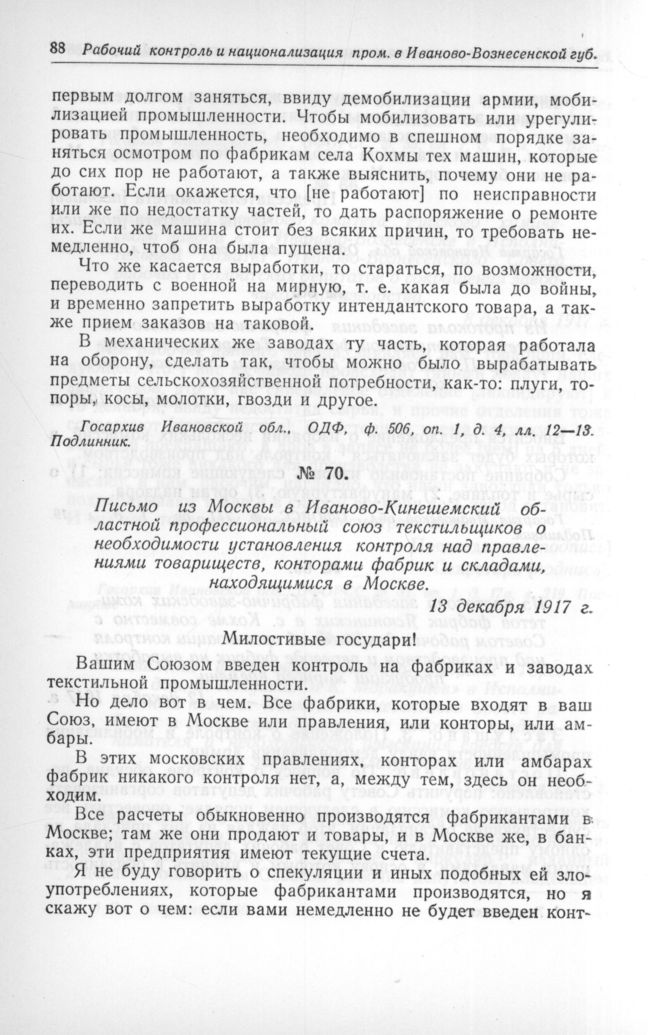 88 Рабочий контроль и национализация пром. в Иваново-Вознесенской губ.

первым долгом заняться, ввиду демобилизации армии, мобилизацией промышленности. Чтобы мобилизовать или урегулировать промышленность, необходимо в спешном порядке заняться осмотром по фабрикам села Кохмы тех машин, которые до сих пор не работают, а также выяснить, почему они не работают. Если окажется, что [не работают] по неисправности или же по недостатку частей, то дать распоряжение о ремонте их. Если же машина стоит без всяких причин, то требовать немедленно, чтоб она была пущена.

Что же касается выработки, то стараться, по возможности, переводить с военной на мирную, т. е. какая была до войны, и временно запретить выработку интендантского товара, а также прием заказов на таковой.

В механических же заводах ту часть, которая работала на оборону, сделать так, чтобы можно было вырабатывать предметы сельскохозяйственной потребности, как-то: плуги, топоры, косы, молотки, гвозди и другое.

Госархив Ивановской обл., ОДФ, ф. 506, оп. 1, д. 4, лл. 12—13. Подлинник.

№ 70.

Письмо из Москвы в Иваново-Кинешемский областной профессиональный союз текстильщиков о необходимости установления контроля над правлениями товариществ, конторами фабрик и складами, находящимися в Москве.

13 декабря 1917 г.

Милостивые государи!

Вашим Союзом введен контроль на фабриках и заводах текстильной промышленности.

Но дело вот в чем. Все фабрики, которые входят в ваш Союз, имеют в Москве или правления, или конторы, или амбары.

В этих московских правлениях, конторах или амбарах фабрик никакого контроля нет, а, между тем, здесь он необходим.

Все расчеты обыкновенно производятся фабрикантами в Москве; там же они продают и товары, и в Москве же, в банках, эти предприятия имеют текущие счета.

Я не буду говорить о спекуляции и иных подобных ей злоупотреблениях, которые фабрикантами производятся, но я скажу вот о чем: если вами немедленно не будет введен конт-